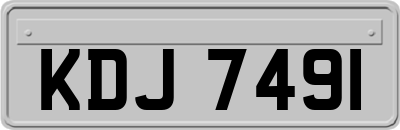 KDJ 7491